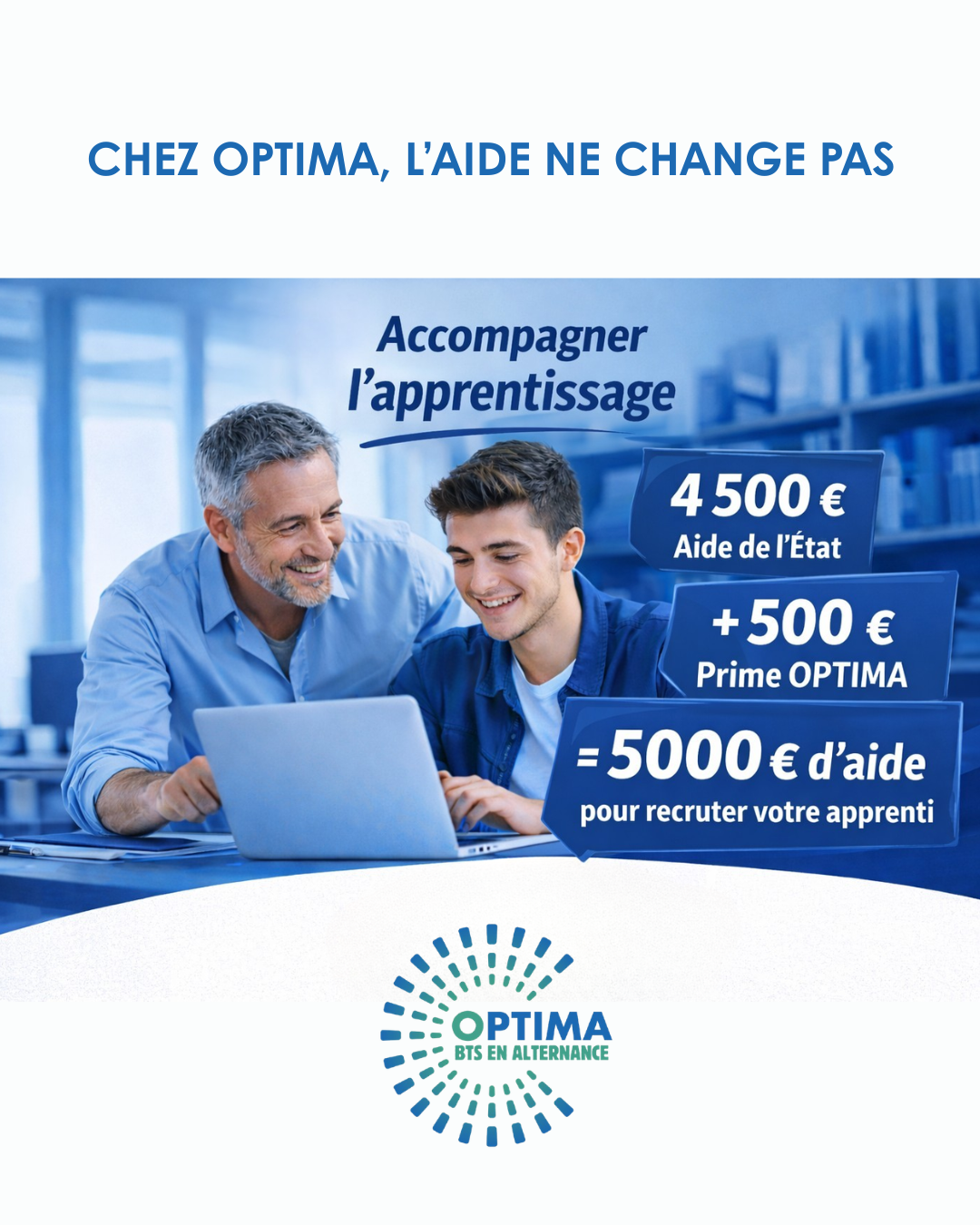 CHEZ OPTIMA, L'AIDE NE CHANGE PAS

Accompagner l'apprentissage

4 500 €
Aide de l'État

+500 €
Prime OPTIMA

=5000 € d'aide
pour recruter votre apprenti

OPTIMA
BTS EN ALTERNANCE